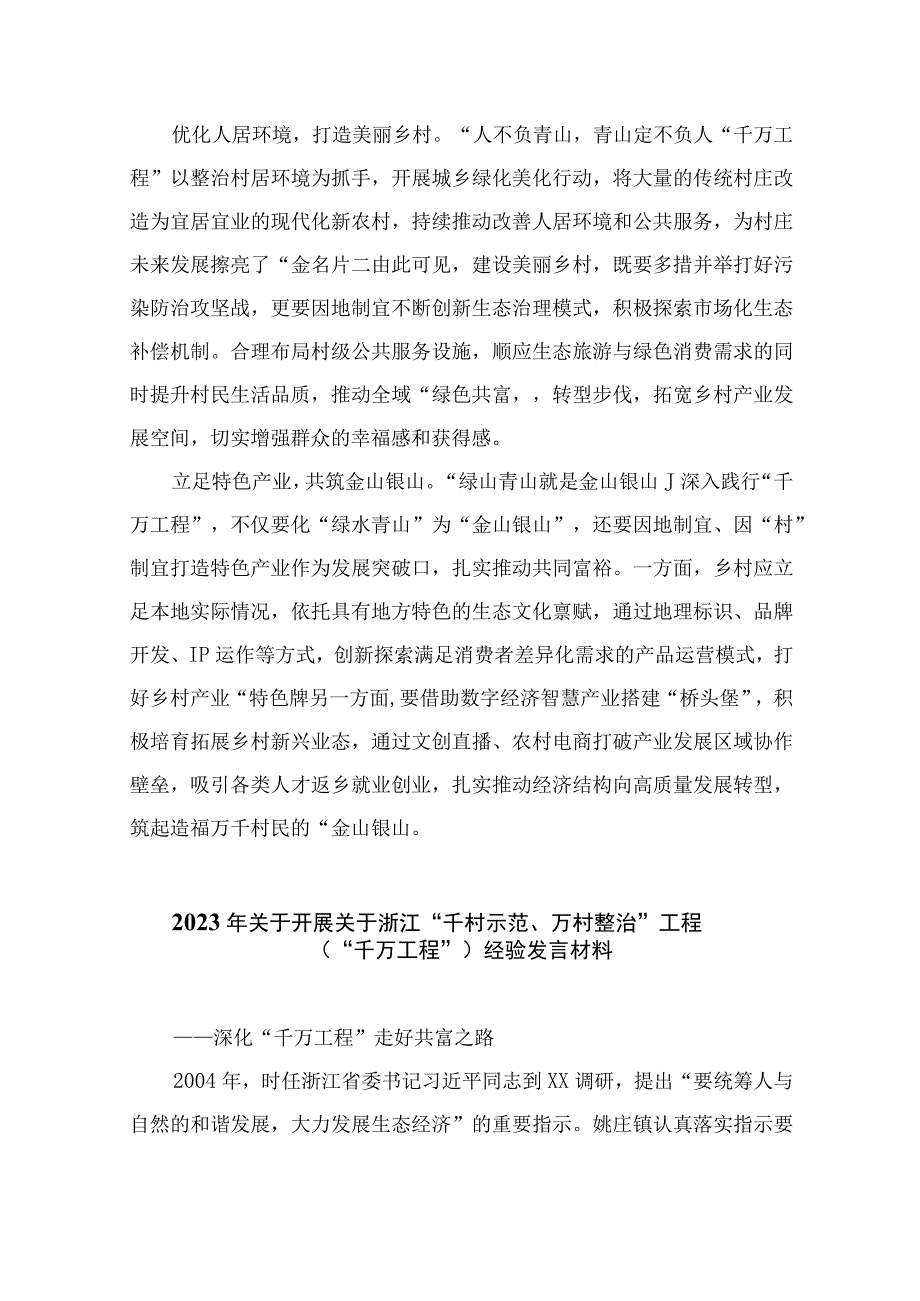 优化人居环境，打造美丽乡村。“人不负青山，青山定不负人“千万工程”以整治村居环境为抓手，开展城乡绿化美化行动，将大量的传统村庄改造为宜居宜业的现代化新农村，持续推动改善人居环境和公共服务，为村庄未来发展擦亮了“金名片二由此可见，建设美丽乡村，既要多措并举打好污染防治攻坚战，更要因地制宜不断创新生态治理模式，积极探索市场化生态补偿机制。合理布局村级公共服务设施，顺应生态旅游与绿色消费需求的同时提升村民生活品质，推动全域“绿色共富，，转型步伐，拓宽乡村产业发展空间，切实增强群众的幸福感和获得感。

立足特色产业，共筑金山银山。“绿山青山就是金山银山J深入践行“千万工程”，不仅要化“绿水青山”为“金山银山”，还要因地制宜、因“村”制宜打造特色产业作为发展突破口，扎实推动共同富裕。一方面，乡村应立足本地实际情况，依托具有地方特色的生态文化禀赋，通过地理标识、品牌开发、IP运作等方式，创新探索满足消费者差异化需求的产品运营模式，打好乡村产业“特色牌另一方面,要借助数字经济智慧产业搭建“桥头堡”，积极培育拓展乡村新兴业态，通过文创直播、农村电商打破产业发展区域协作壁垒，吸引各类人才返乡就业创业，扎实推动经济结构向高质量发展转型，筑起造福万千村民的“金山银山。

2023年关于开展关于浙江“千村示范、万村整治”工程（“千万工程”）经验发言材料

——深化“千万工程”走好共富之路

2004年，时任浙江省委书记习近平同志到XX调研，提出“要统筹人与自然的和谐发展，大力发展生态经济”的重要指示。姚庄镇认真落实指示要